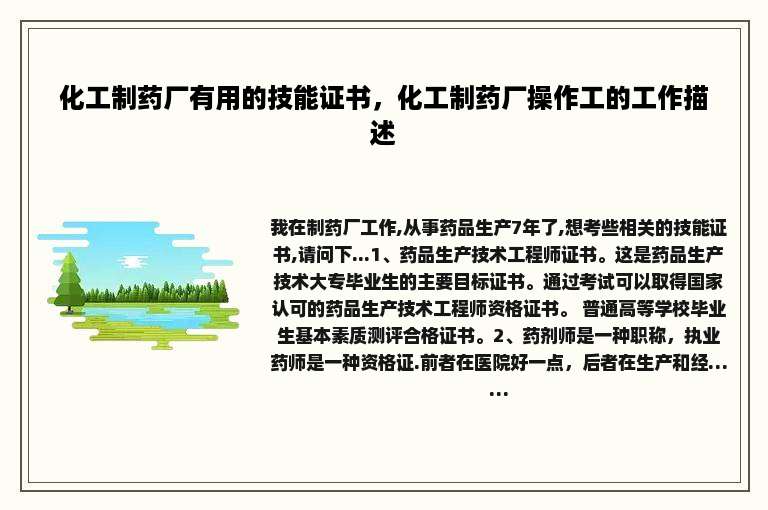 化工制药厂有用的技能证书，化工制药厂操作工的工作描述

我在制药厂工作,从事药品生产7年了,想考些相关的技能证书,请问下...1、药品生产技术工程师证书。这是药品生产技术大专毕业生的主要目标证书。通过考试可以取得国家认可的药品生产技术工程师资格证书。 普通高等学校毕业生基本素质测评合格证书。2、药剂师是一种职称，执业药师是一种资格证.前者在医院好一点，后者在生产和经......